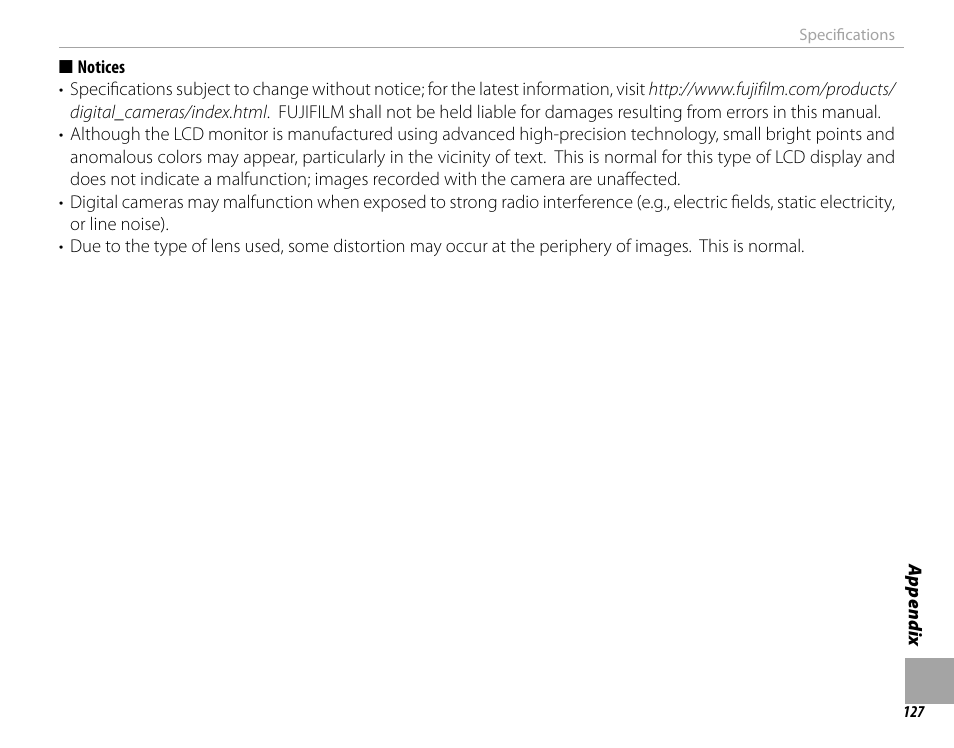 Specifications

■ Notices

• Specifications subject to change without notice; for the latest information, visit http://www.fujifilm.com/products/digital_cameras/index.html. FUJIFILM shall not be held liable for damages resulting from errors in this manual.
• Although the LCD monitor is manufactured using advanced high-precision technology, small bright points and anomalous colors may appear, particularly in the vicinity of text. This is normal for this type of LCD display and does not indicate a malfunction; images recorded with the camera are unaffected.
• Digital cameras may malfunction when exposed to strong radio interference (e.g., electric fields, static electricity, or line noise).
• Due to the type of lens used, some distortion may occur at the periphery of images. This is normal.

Appendix

127